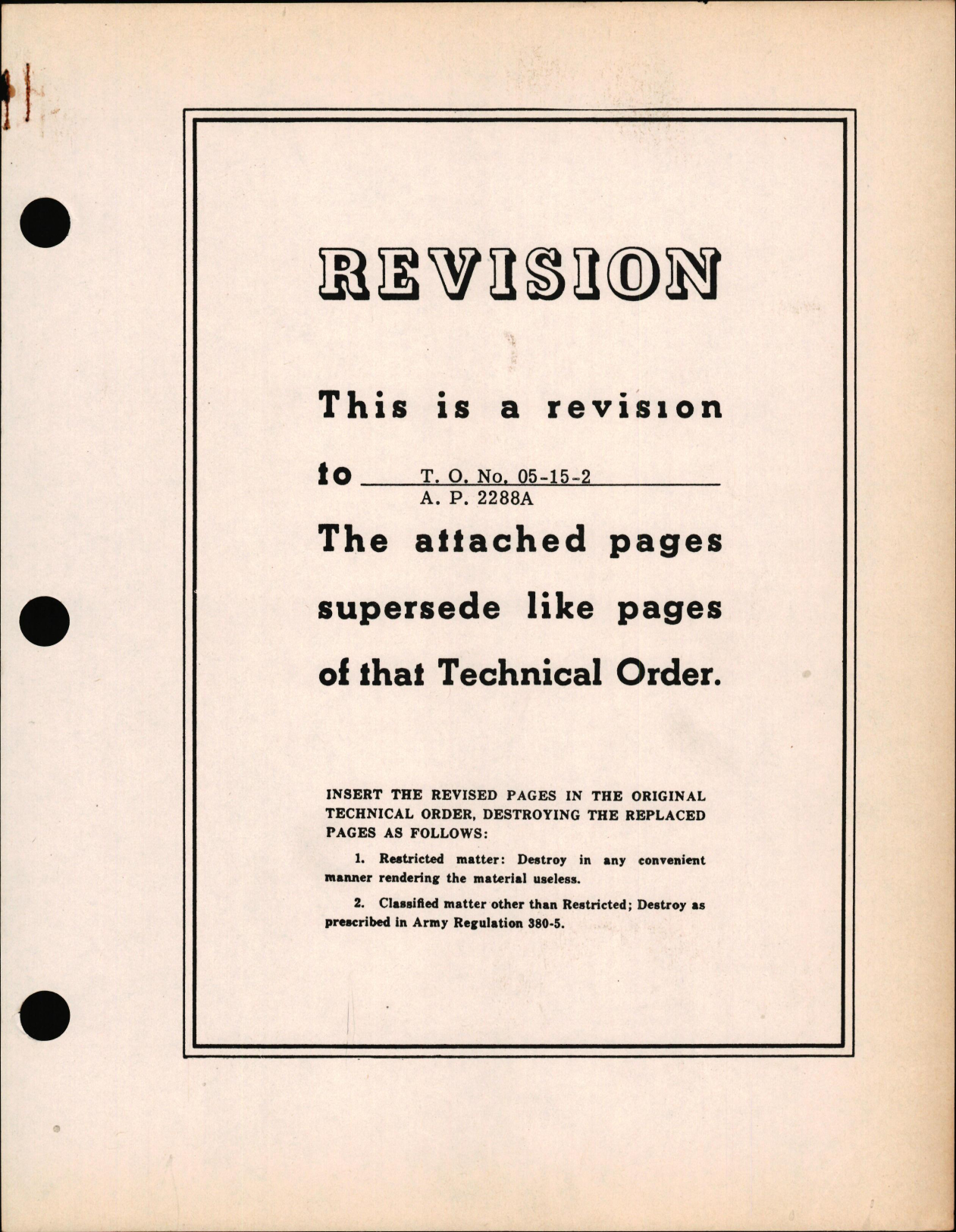 REVISION

This is a revision

to T. O. No. 05-15-2
A. P. 2288A

The attached pages supersede like pages of that Technical Order.

INSERT THE REVISED PAGES IN THE ORIGINAL TECHNICAL ORDER, DESTROYING THE REPLACED PAGES AS FOLLOWS:

1. Restricted matter: Destroy in any convenient manner rendering the material useless.

2. Classified matter other than Restricted; Destroy as prescribed in Army Regulation 380-5.